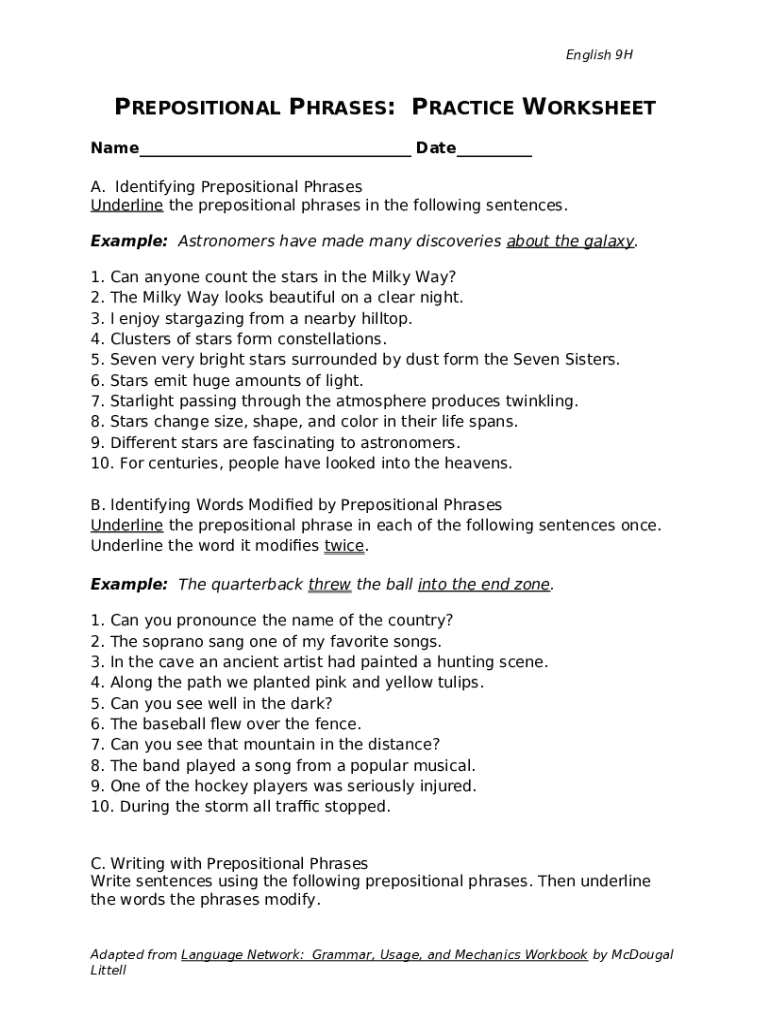 English 9H

PREPOSITIONAL PHRASES: PRACTICE WORKSHEET

Name________________________________ Date_________

A. Identifying Prepositional Phrases
Underline the prepositional phrases in the following sentences.

Example: Astronomers have made many discoveries about the galaxy.

1. Can anyone count the stars in the Milky Way?
2. The Milky Way looks beautiful on a clear night.
3. I enjoy stargazing from a nearby hilltop.
4. Clusters of stars form constellations.
5. Seven very bright stars surrounded by dust form the Seven Sisters.
6. Stars emit huge amounts of light.
7. Starlight passing through the atmosphere produces twinkling.
8. Stars change size, shape, and color in their life spans.
9. Different stars are fascinating to astronomers.
10. For centuries, people have looked into the heavens.

B. Identifying Words Modified by Prepositional Phrases
Underline the prepositional phrase in each of the following sentences once. Underline the word it modifies twice.

Example: The quarterback threw the ball into the end zone.

1. Can you pronounce the name of the country?
2. The soprano sang one of my favorite songs.
3. In the cave an ancient artist had painted a hunting scene.
4. Along the path we planted pink and yellow tulips.
5. Can you see well in the dark?
6. The baseball flew over the fence.
7. Can you see that mountain in the distance?
8. The band played a song from a popular musical.
9. One of the hockey players was seriously injured.
10. During the storm all traffic stopped.

C. Writing with Prepositional Phrases
Write sentences using the following prepositional phrases. Then underline the words the phrases modify.

Adapted from Language Network: Grammar, Usage, and Mechanics Workbook by McDougal Littell